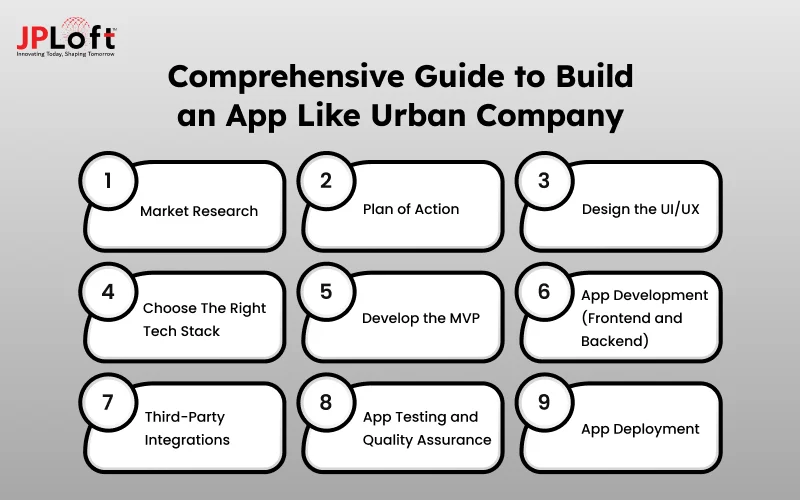 JPLoft™
Innovating Today, Shaping Tomorrow

Comprehensive Guide to Build an App Like Urban Company

1 Market Research

2 Plan of Action

3 Design the UI/UX

4 Choose The Right Tech Stack

5 Develop the MVP

6 App Development (Frontend and Backend)

7 Third-Party Integrations

8 App Testing and Quality Assurance

9 App Deployment